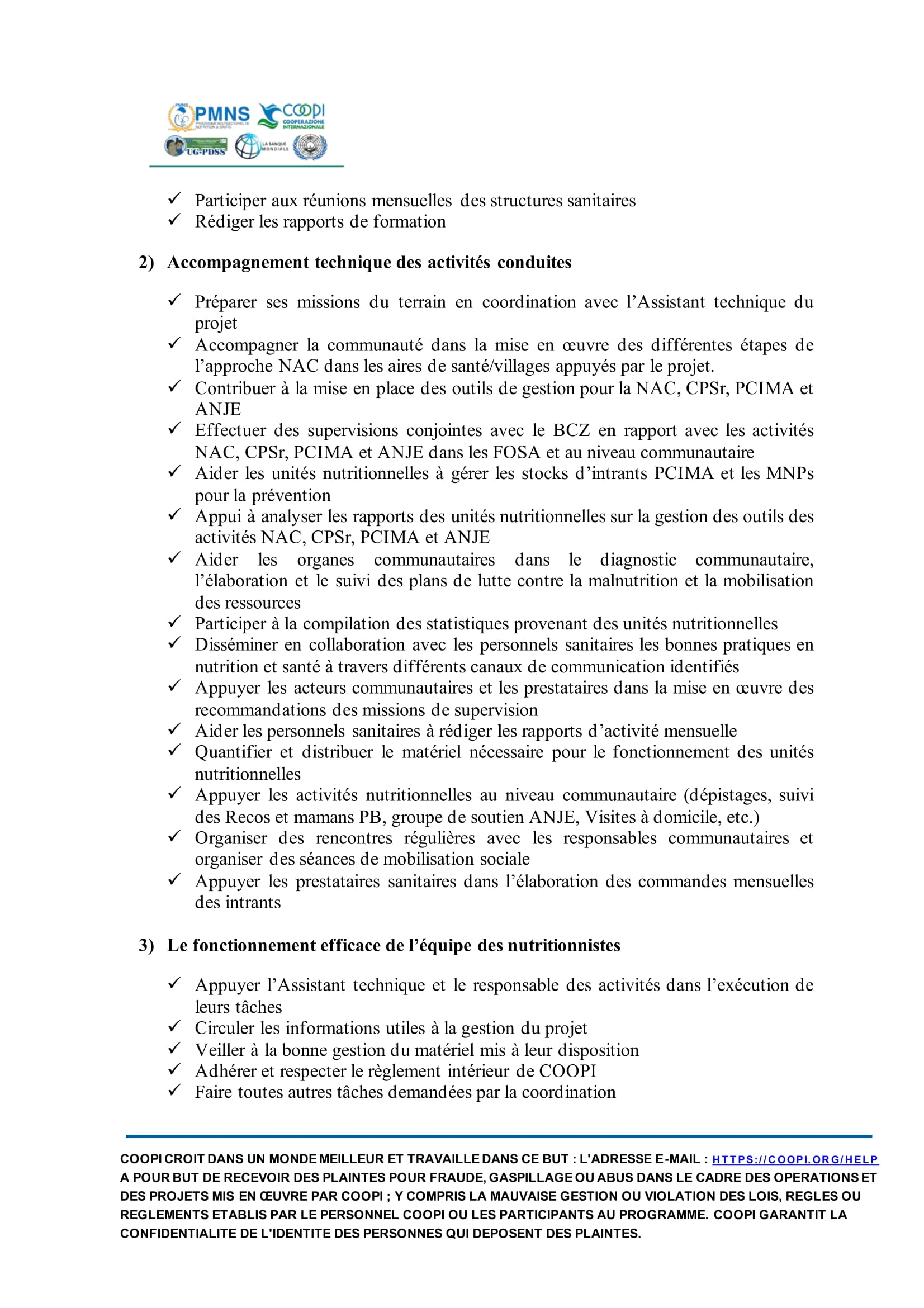 PMNS PROGRAMME MULTISECTORIEL DE NUTRITION & SANTE
COOPI COOPERAZIONE INTERNAZIONALE
UG-PDSS
LA BANQUE MONDIALE

✓ Participer aux réunions mensuelles des structures sanitaires
✓ Rédiger les rapports de formation

2) Accompagnement technique des activités conduites

✓ Préparer ses missions du terrain en coordination avec l'Assistant technique du projet
✓ Accompagner la communauté dans la mise en œuvre des différentes étapes de l'approche NAC dans les aires de santé/villages appuyés par le projet.
✓ Contribuer à la mise en place des outils de gestion pour la NAC, CPSr, PCIMA et ANJE
✓ Effectuer des supervisions conjointes avec le BCZ en rapport avec les activités NAC, CPSr, PCIMA et ANJE dans les FOSA et au niveau communautaire
✓ Aider les unités nutritionnelles à gérer les stocks d'intrants PCIMA et les MNPs pour la prévention
✓ Appui à analyser les rapports des unités nutritionnelles sur la gestion des outils des activités NAC, CPSr, PCIMA et ANJE
✓ Aider les organes communautaires dans le diagnostic communautaire, l'élaboration et le suivi des plans de lutte contre la malnutrition et la mobilisation des ressources
✓ Participer à la compilation des statistiques provenant des unités nutritionnelles
✓ Disséminer en collaboration avec les personnels sanitaires les bonnes pratiques en nutrition et santé à travers différents canaux de communication identifiés
✓ Appuyer les acteurs communautaires et les prestataires dans la mise en œuvre des recommandations des missions de supervision
✓ Aider les personnels sanitaires à rédiger les rapports d'activité mensuelle
✓ Quantifier et distribuer le matériel nécessaire pour le fonctionnement des unités nutritionnelles
✓ Appuyer les activités nutritionnelles au niveau communautaire (dépistages, suivi des Recos et mamans PB, groupe de soutien ANJE, Visites à domicile, etc.)
✓ Organiser des rencontres régulières avec les responsables communautaires et organiser des séances de mobilisation sociale
✓ Appuyer les prestataires sanitaires dans l'élaboration des commandes mensuelles des intrants

3) Le fonctionnement efficace de l'équipe des nutritionnistes

✓ Appuyer l'Assistant technique et le responsable des activités dans l'exécution de leurs tâches
✓ Circuler les informations utiles à la gestion du projet
✓ Veiller à la bonne gestion du matériel mis à leur disposition
✓ Adhérer et respecter le règlement intérieur de COOPI
✓ Faire toutes autres tâches demandées par la coordination

COOPI CROIT DANS UN MONDE MEILLEUR ET TRAVAILLE DANS CE BUT : L'ADRESSE E-MAIL : HTTPS://COOPI.ORG/HELP A POUR BUT DE RECEVOIR DES PLAINTES POUR FRAUDE, GASPILLAGE OU ABUS DANS LE CADRE DES OPERATIONS ET DES PROJETS MIS EN ŒUVRE PAR COOPI ; Y COMPRIS LA MAUVAISE GESTION OU VIOLATION DES LOIS, REGLES OU REGLEMENTS ETABLIS PAR LE PERSONNEL COOPI OU LES PARTICIPANTS AU PROGRAMME. COOPI GARANTIT LA CONFIDENTIALITE DE L'IDENTITE DES PERSONNES QUI DEPOSENT DES PLAINTES.